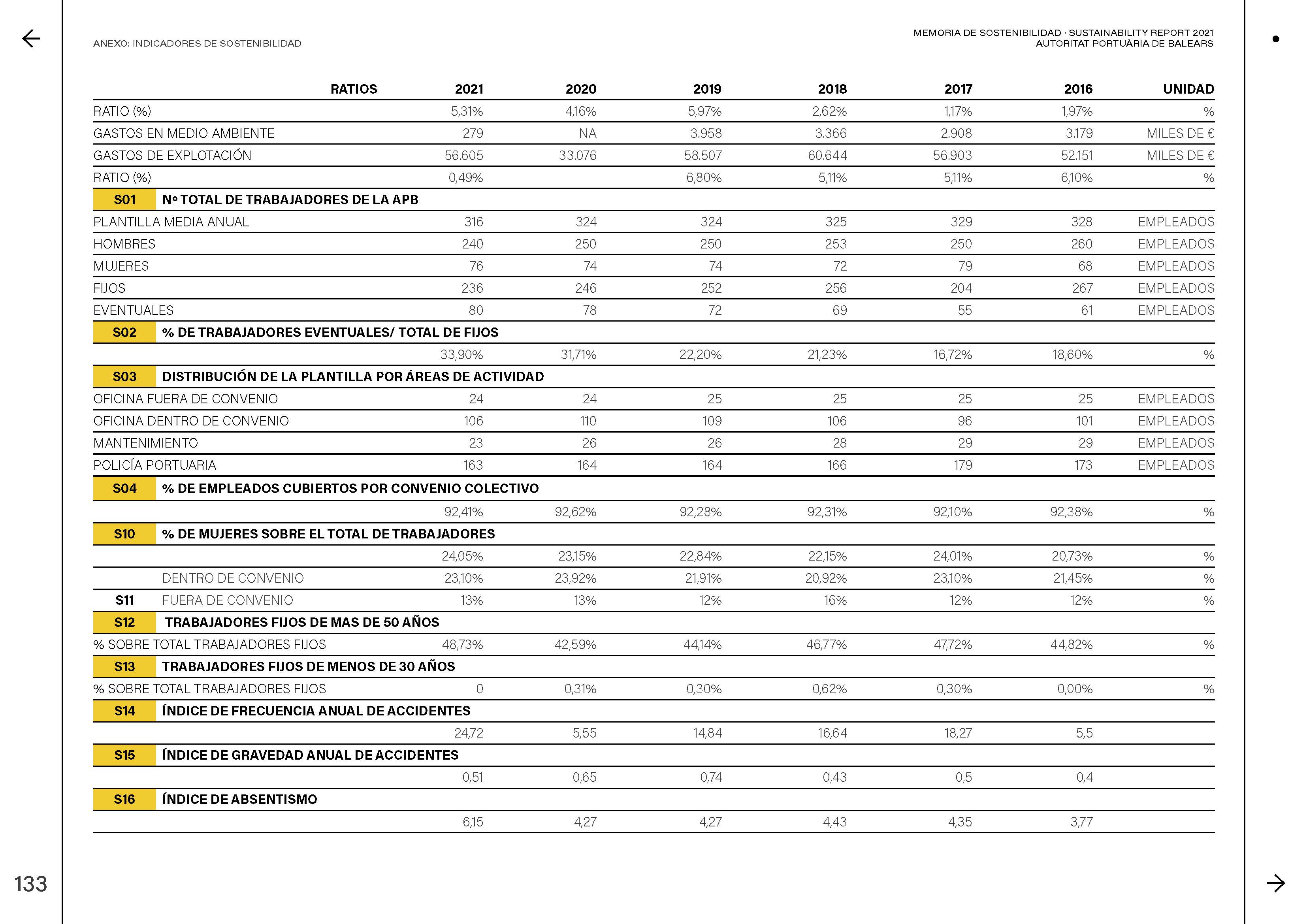 ANEXO: INDICADORES DE SOSTENIBILIDAD

MEMORIA DE SOSTENIBILIDAD · SUSTAINABILITY REPORT 2021
AUTORITAT PORTUÀRIA DE BALEARS

| RATIOS | 2021 | 2020 | 2019 | 2018 | 2017 | 2016 | UNIDAD |
|---|---|---|---|---|---|---|---|
| RATIO (%) | 5,31% | 4,16% | 5,97% | 2,62% | 1,17% | 1,97% | % |
| GASTOS EN MEDIO AMBIENTE | 279 | NA | 3.958 | 3.366 | 2.908 | 3.179 | MILES DE € |
| GASTOS DE EXPLOTACIÓN | 56.605 | 33.076 | 58.507 | 60.644 | 56.903 | 52.151 | MILES DE € |
| RATIO (%) | 0,49% | | 6,80% | 5,11% | 5,11% | 6,10% | % |
| S01 Nº TOTAL DE TRABAJADORES DE LA APB | | | | | | | |
| PLANTILLA MEDIA ANUAL | 316 | 324 | 324 | 325 | 329 | 328 | EMPLEADOS |
| HOMBRES | 240 | 250 | 250 | 253 | 250 | 260 | EMPLEADOS |
| MUJERES | 76 | 74 | 74 | 72 | 79 | 68 | EMPLEADOS |
| FIJOS | 236 | 246 | 252 | 256 | 204 | 267 | EMPLEADOS |
| EVENTUALES | 80 | 78 | 72 | 69 | 55 | 61 | EMPLEADOS |
| S02 % DE TRABAJADORES EVENTUALES/ TOTAL DE FIJOS | | | | | | | |
| | 33,90% | 31,71% | 22,20% | 21,23% | 16,72% | 18,60% | % |
| S03 DISTRIBUCIÓN DE LA PLANTILLA POR ÁREAS DE ACTIVIDAD | | | | | | | |
| OFICINA FUERA DE CONVENIO | 24 | 24 | 25 | 25 | 25 | 25 | EMPLEADOS |
| OFICINA DENTRO DE CONVENIO | 106 | 110 | 109 | 106 | 96 | 101 | EMPLEADOS |
| MANTENIMIENTO | 23 | 26 | 26 | 28 | 29 | 29 | EMPLEADOS |
| POLICÍA PORTUARIA | 163 | 164 | 164 | 166 | 179 | 173 | EMPLEADOS |
| S04 % DE EMPLEADOS CUBIERTOS POR CONVENIO COLECTIVO | | | | | | | |
| | 92,41% | 92,62% | 92,28% | 92,31% | 92,10% | 92,38% | % |
| S10 % DE MUJERES SOBRE EL TOTAL DE TRABAJADORES | | | | | | | |
| | 24,05% | 23,15% | 22,84% | 22,15% | 24,01% | 20,73% | % |
| DENTRO DE CONVENIO | 23,10% | 23,92% | 21,91% | 20,92% | 23,10% | 21,45% | % |
| S11 FUERA DE CONVENIO | 13% | 13% | 12% | 16% | 12% | 12% | % |
| S12 TRABAJADORES FIJOS DE MAS DE 50 AÑOS | | | | | | | |
| % SOBRE TOTAL TRABAJADORES FIJOS | 48,73% | 42,59% | 44,14% | 46,77% | 47,72% | 44,82% | % |
| S13 TRABAJADORES FIJOS DE MENOS DE 30 AÑOS | | | | | | | |
| % SOBRE TOTAL TRABAJADORES FIJOS | 0 | 0,31% | 0,30% | 0,62% | 0,30% | 0,00% | % |
| S14 ÍNDICE DE FRECUENCIA ANUAL DE ACCIDENTES | | | | | | | |
| | 24,72 | 5,55 | 14,84 | 16,64 | 18,27 | 5,5 | |
| S15 ÍNDICE DE GRAVEDAD ANUAL DE ACCIDENTES | | | | | | | |
| | 0,51 | 0,65 | 0,74 | 0,43 | 0,5 | 0,4 | |
| S16 ÍNDICE DE ABSENTISMO | | | | | | | |
| | 6,15 | 4,27 | 4,27 | 4,43 | 4,35 | 3,77 | |

133